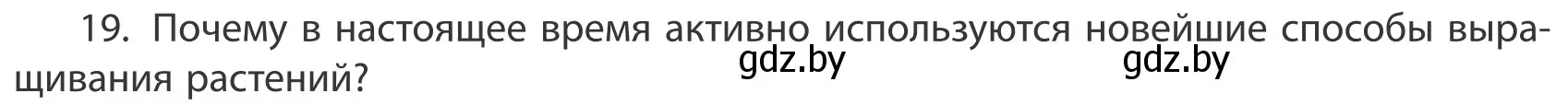 19. Почему в настоящее время активно используются новейшие способы выращивания растений?

gdz.by gdz.by